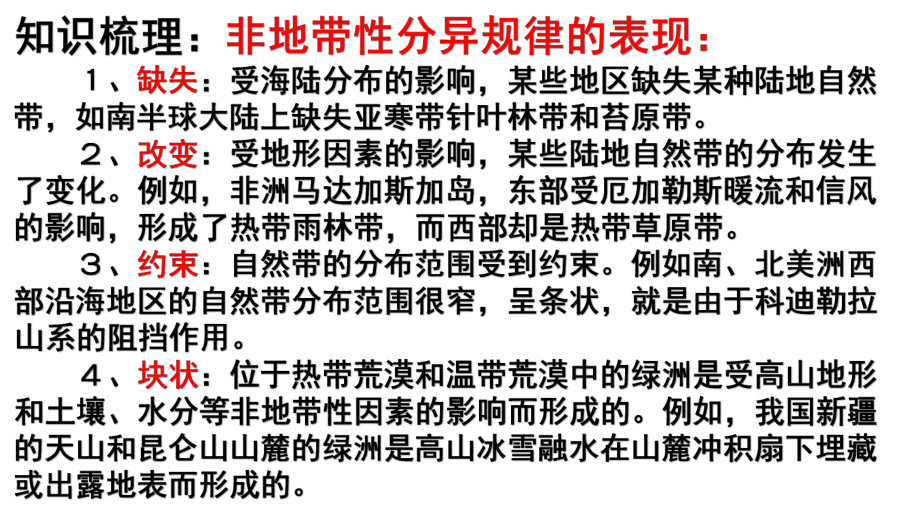 知识梳理：非地带性分异规律的表现：

１、缺失：受海陆分布的影响，某些地区缺失某种陆地自然带，如南半球大陆上缺失亚寒带针叶林带和苔原带。

２、改变：受地形因素的影响，某些陆地自然带的分布发生了变化。例如，非洲马达加斯加岛，东部受厄加勒斯暖流和信风的影响，形成了热带雨林带，而西部却是热带草原带。

３、约束：自然带的分布范围受到约束。例如南、北美洲西部沿海地区的自然带分布范围很窄，呈条状，就是由于科迪勒拉山系的阻挡作用。

４、块状：位于热带荒漠和温带荒漠中的绿洲是受高山地形和土壤、水分等非地带性因素的影响而形成的。例如，我国新疆的天山和昆仑山山麓的绿洲是高山冰雪融水在山麓冲积扇下埋藏或出露地表而形成的。